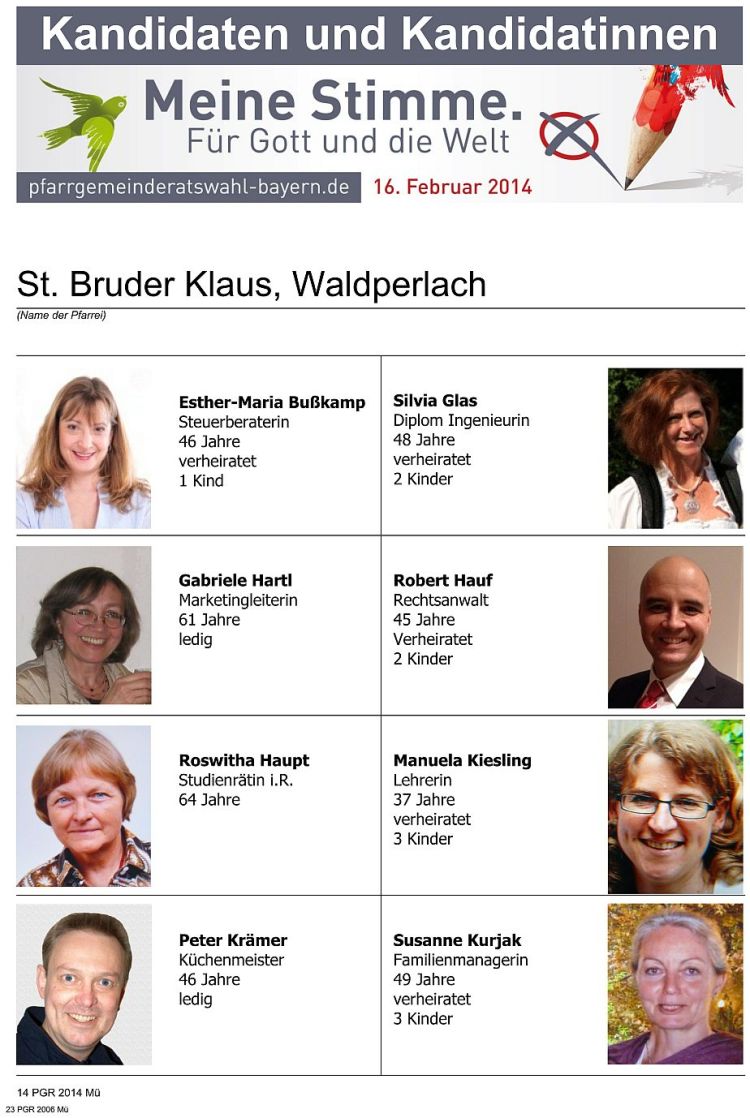 Kandidaten und Kandidatinnen

Meine Stimme.
Für Gott und die Welt

pfarrgemeinderatswahl-bayern.de
16. Februar 2014

St. Bruder Klaus, Waldperlach
(Name der Pfarrei)

Esther-Maria Bußkamp
Steuerberaterin
46 Jahre
verheiratet
1 Kind

Silvia Glas
Diplom Ingenieurin
48 Jahre
verheiratet
2 Kinder

Gabriele Hartl
Marketingleiterin
61 Jahre
ledig

Robert Hauf
Rechtsanwalt
45 Jahre
Verheiratet
2 Kinder

Roswitha Haupt
Studienrätin i.R.
64 Jahre

Manuela Kiesling
Lehrerin
37 Jahre
verheiratet
3 Kinder

Peter Krämer
Küchenmeister
46 Jahre
ledig

Susanne Kurjak
Familienmanagerin
49 Jahre
verheiratet
3 Kinder

14 PGR 2014 Mü
23 PGR 2006 Mü